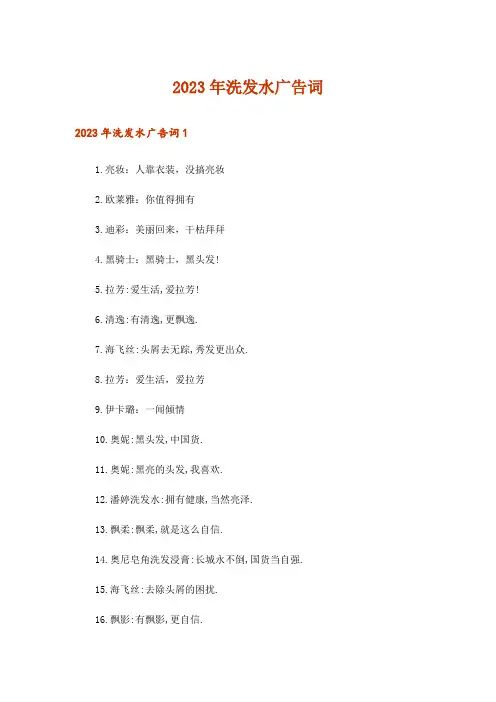 2023年洗发水广告词

2023年洗发水广告词1

1.亮妆：人靠衣装，没搞亮妆

2.欧莱雅：你值得拥有

3.迪彩：美丽回来，干枯拜拜

4.黑骑士：黑骑士，黑头发!

5.拉芳:爱生活,爱拉芳!

6.清逸:有清逸,更飘逸.

7.海飞丝:头屑去无踪,秀发更出众.

8.拉芳：爱生活，爱拉芳

9.伊卡璐：一闻倾情

10.奥妮:黑头发,中国货.

11.奥妮:黑亮的头发,我喜欢.

12.潘婷洗发水:拥有健康,当然亮泽.

13.飘柔:飘柔,就是这么自信.

14.奥尼皂角洗发浸膏:长城永不倒,国货当自强.

15.海飞丝:去除头屑的困扰.

16.飘影:有飘影,更自信.